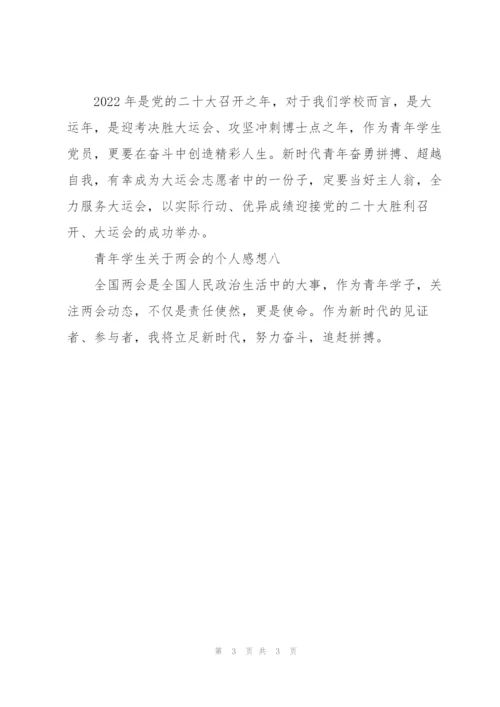 2022 年是党的二十大召开之年，对于我们学校而言，是大运年，是迎考决胜大运会、攻坚冲刺博士点之年，作为青年学生党员，更要在奋斗中创造精彩人生。新时代青年奋勇拼搏、超越自我，有幸成为大运会志愿者中的一份子，定要当好主人翁，全力服务大运会，以实际行动、优异成绩迎接党的二十大胜利召开、大运会的成功举办。

青年学生关于两会的个人感想八

全国两会是全国人民政治生活中的大事，作为青年学子，关注两会动态，不仅是责任使然，更是使命。作为新时代的见证者、参与者，我将立足新时代，努力奋斗，追赶拼搏。

第 3 页 共 3 页